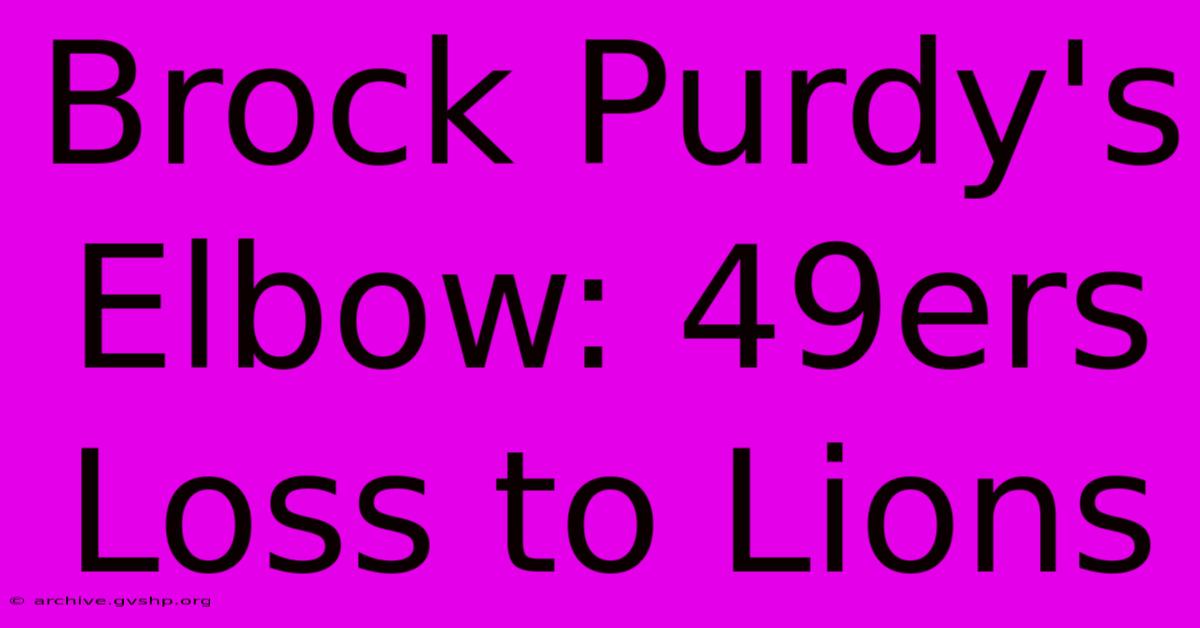 Brock Purdy's Elbow: 49ers Loss to Lions

© archive.gvshp.org